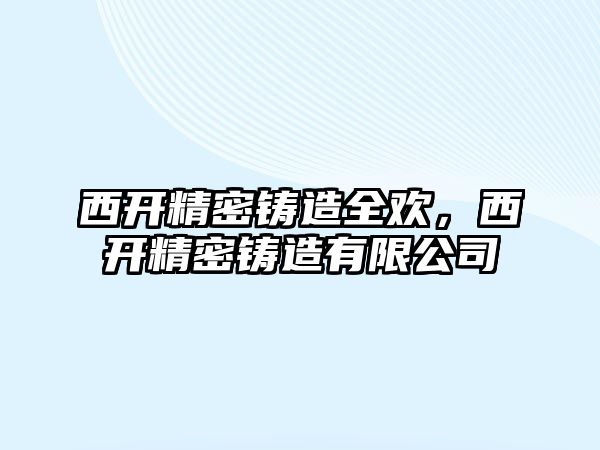 西开精密铸造全欢，西开精密铸造有限公司